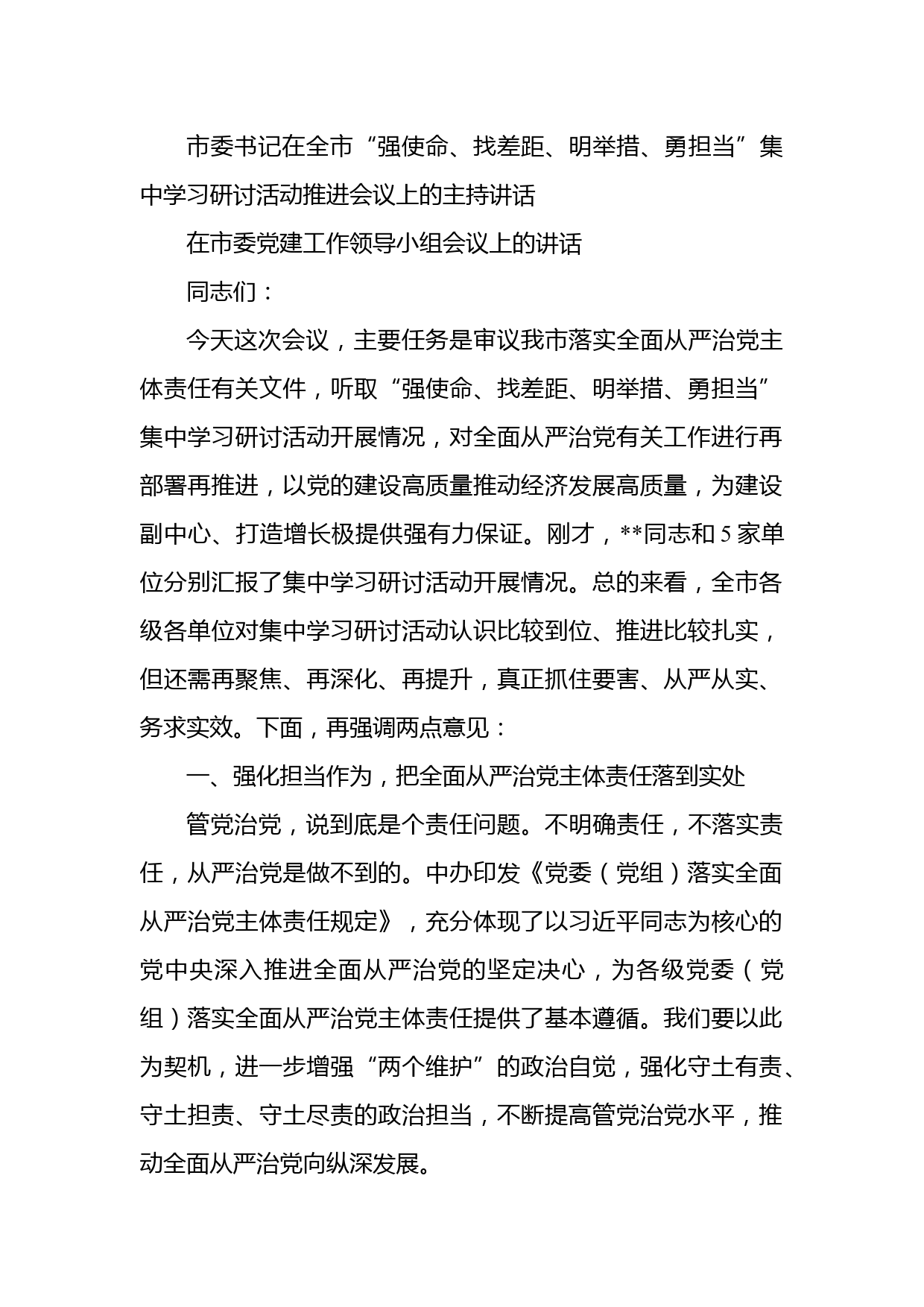 市委书记在全市“强使命、找差距、明举措、勇担当”集中学习研讨活动推进会议上的主持讲话

在市委党建工作领导小组会议上的讲话

同志们：

今天这次会议，主要任务是审议我市落实全面从严治党主体责任有关文件，听取“强使命、找差距、明举措、勇担当”集中学习研讨活动开展情况，对全面从严治党有关工作进行再部署再推进，以党的建设高质量推动经济发展高质量，为建设副中心、打造增长极提供强有力保证。刚才，**同志和5家单位分别汇报了集中学习研讨活动开展情况。总的来看，全市各级各单位对集中学习研讨活动认识比较到位、推进比较扎实，但还需再聚焦、再深化、再提升，真正抓住要害、从严从实、务求实效。下面，再强调两点意见：

一、强化担当作为，把全面从严治党主体责任落到实处

管党治党，说到底是个责任问题。不明确责任，不落实责任，从严治党是做不到的。中办印发《党委（党组）落实全面从严治党主体责任规定》，充分体现了以习近平同志为核心的党中央深入推进全面从严治党的坚定决心，为各级党委（党组）落实全面从严治党主体责任提供了基本遵循。我们要以此为契机，进一步增强“两个维护”的政治自觉，强化守土有责、守土担责、守土尽责的政治担当，不断提高管党治党水平，推动全面从严治党向纵深发展。